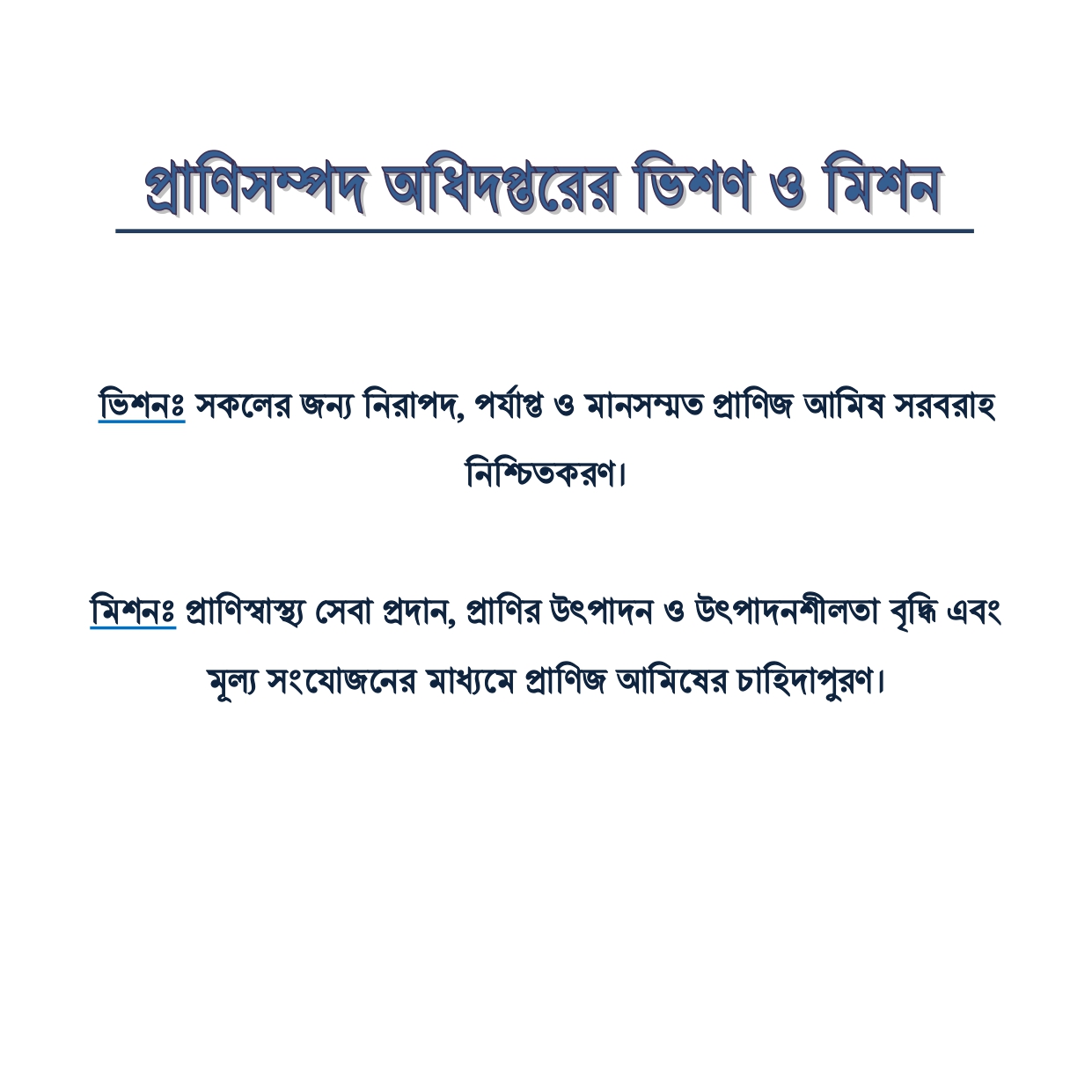 প্রাণিসম্পদ অধিদপ্তরের ভিশণ ও মিশন

ভিশনঃ সকলের জন্য নিরাপদ, পর্যাপ্ত ও মানসম্মত প্রাণিজ আমিষ সরবরাহ নিশ্চিতকরণ।

মিশনঃ প্রাণিস্বাস্থ্য সেবা প্রদান, প্রাণির উৎপাদন ও উৎপাদনশীলতা বৃদ্ধি এবং মূল্য সংযোজনের মাধ্যমে প্রাণিজ আমিষের চাহিদাপুরণ।